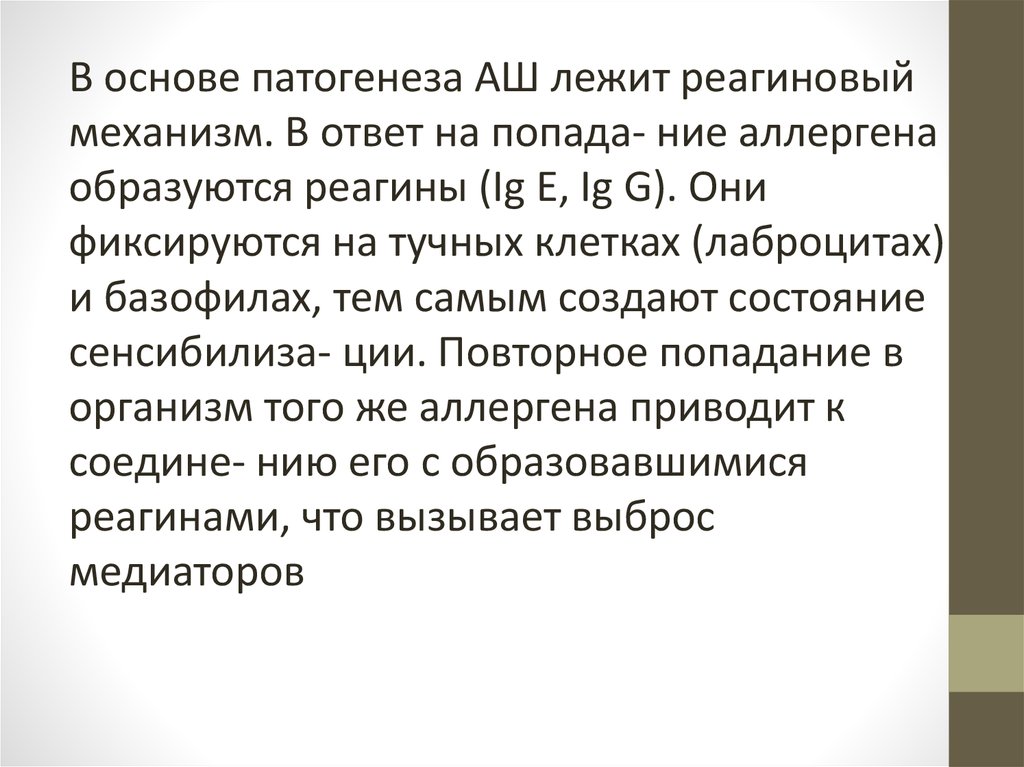 В основе патогенеза АШ лежит реагиновый механизм. В ответ на попада- ние аллергена образуются реагины (Ig E, Ig G). Они фиксируются на тучных клетках (лаброцитах) и базофилах, тем самым создают состояние сенсибилиза- ции. Повторное попадание в организм того же аллергена приводит к соедине- нию его с образовавшимися реагинами, что вызывает выброс медиаторов